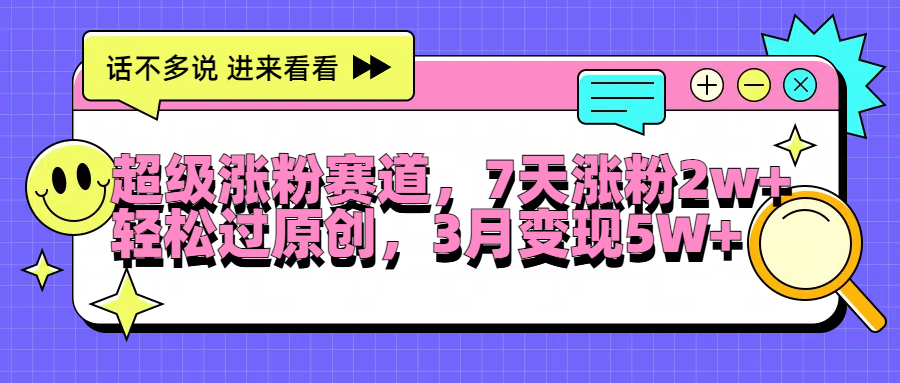 话不多说 进来看看

超级涨粉赛道，7天涨粉2w+
轻松过原创，3月变现5W+